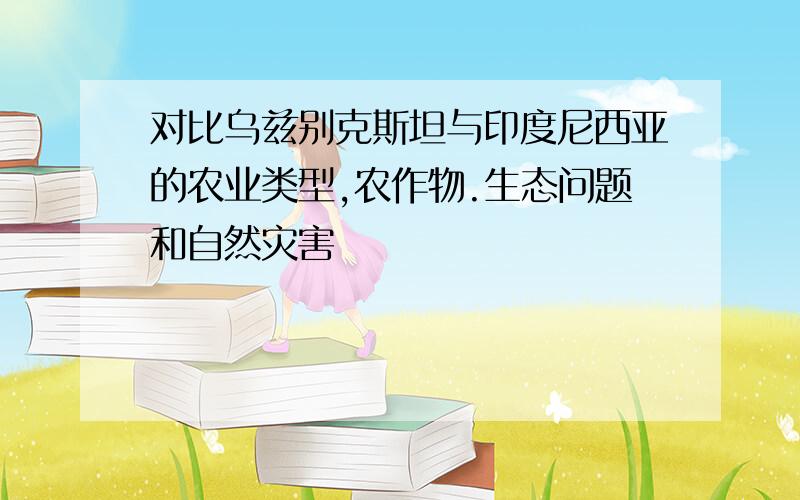 对比乌兹别克斯坦与印度尼西亚的农业类型,农作物.生态问题和自然灾害